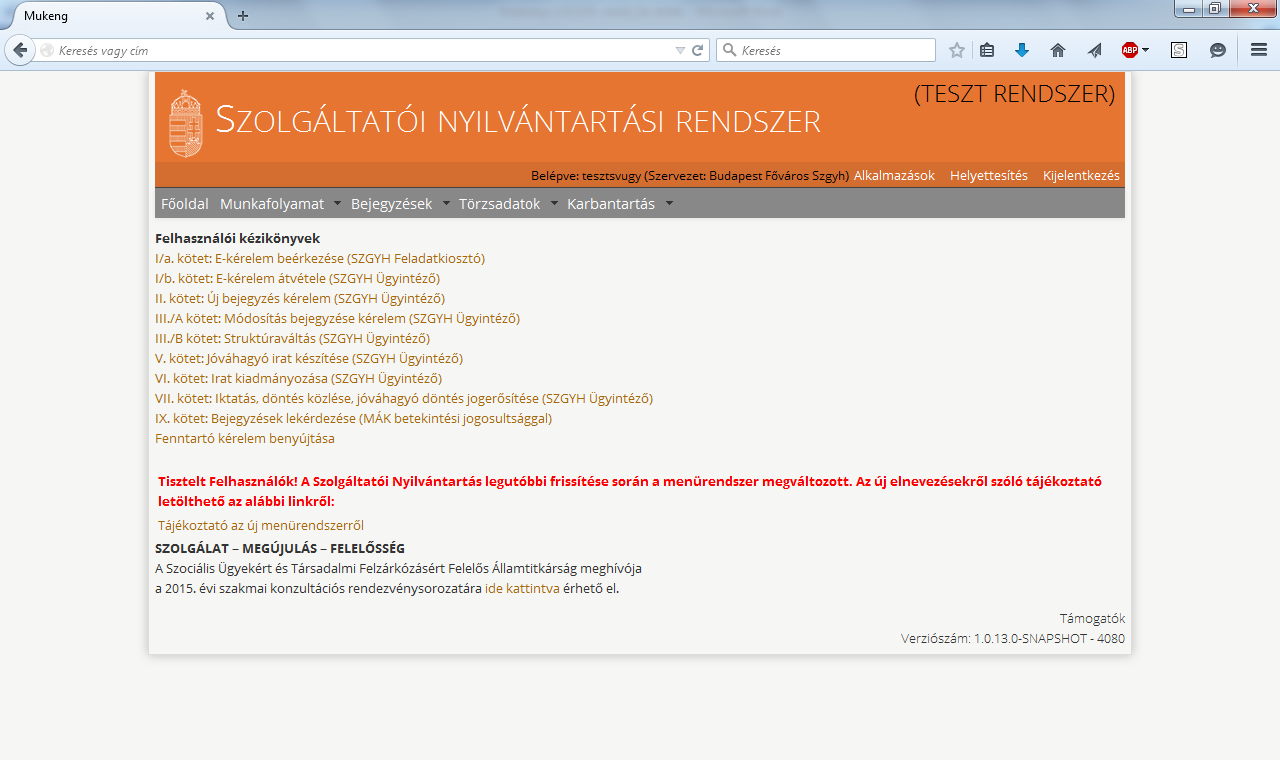 Mukeng

Keresés vagy cím

Keresés

SZOLGÁLTATÓI NYILVÁNTARTÁSI RENDSZER

(TESZT RENDSZER)

Belépve: tesztsvugy (Szervezet: Budapest Főváros Szgyh) Alkalmazások Helyettesítés Kijelentkezés

Főoldal Munkafolyamat Bejegyzések Törzsadatok Karbantartás

Felhasználói kézikönyvek
I/a. kötet: E-kérelem beérkezése (SZGYH Feladatkiosztó)
I/b. kötet: E-kérelem átvétele (SZGYH Ügyintéző)
II. kötet: Új bejegyzés kérelem (SZGYH Ügyintéző)
III./A kötet: Módosítás bejegyzése kérelem (SZGYH Ügyintéző)
III./B kötet: Struktúraváltás (SZGYH Ügyintéző)
V. kötet: Jóváhagyó irat készítése (SZGYH Ügyintéző)
VI. kötet: Irat kiadmányozása (SZGYH Ügyintéző)
VII. kötet: Iktatás, döntés közlése, jóváhagyó döntés jogerősítése (SZGYH Ügyintéző)
IX. kötet: Bejegyzések lekérdezése (MÁK betekintési jogosultsággal)
Fenntartó kérelem benyújtása

Tisztelt Felhasználók! A Szolgáltatói Nyilvántartás legutóbbi frissítése során a menürendszer megváltozott. Az új elnevezésekről szóló tájékoztató letölthető az alábbi linkről:

Tájékoztató az új menürendszerről

SZOLGÁLAT – MEGÚJULÁS – FELELŐSSÉG
A Szociális Ügyekért és Társadalmi Felzárkózásért Felelős Államtitkárság meghívója
a 2015. évi szakmai konzultációs rendezvénysorozatára ide kattintva érhető el.

Támogatók
Verziószám: 1.0.13.0-SNAPSHOT - 4080